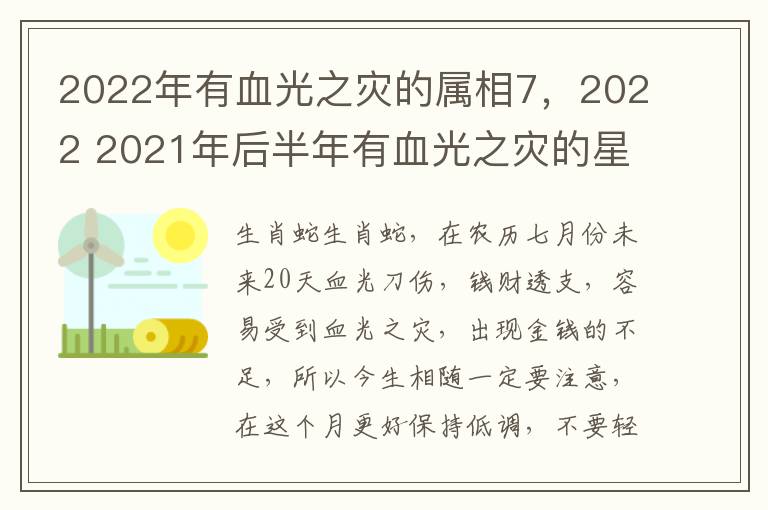 2022年有血光之灾的属相7，2022 2021年后半年有血光之灾的星

生肖蛇生肖蛇，在农历七月份未来20天血光刀伤，钱财透支，容易受到血光之灾，出现金钱的不足，所以今生相随一定要注意，在这个月更好保持低调，不要轻